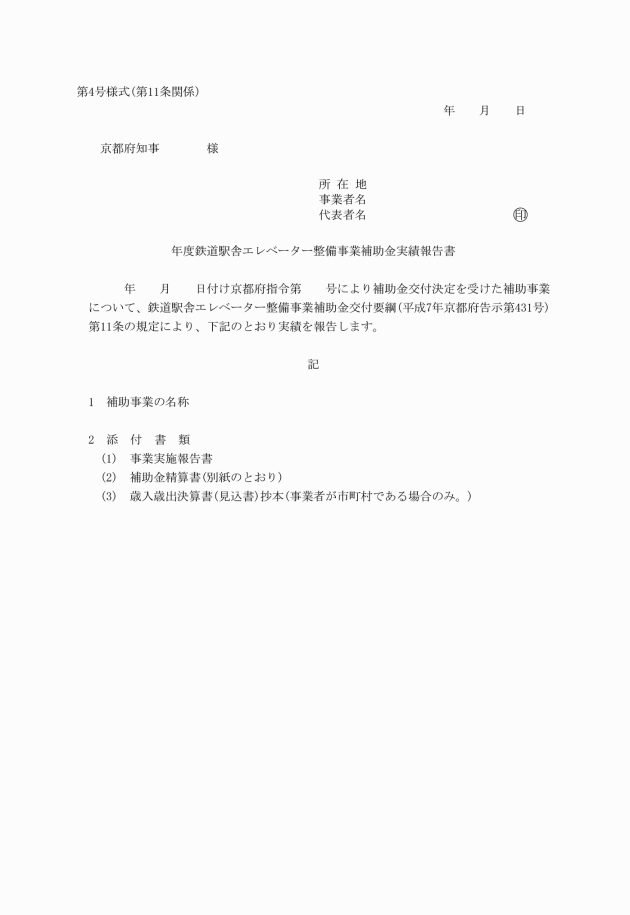 第4号様式(第11条関係)

年　月　日

京都府知事　　様

所 在 地
事業者名
代表者名　　　　　㊞

年度鉄道駅舎エレベーター整備事業補助金実績報告書

年　月　日付け京都府指令第　号により補助金交付決定を受けた補助事業について、鉄道駅舎エレベーター整備事業補助金交付要綱(平成7年京都府告示第431号)第11条の規定により、下記のとおり実績を報告します。

記

1　補助事業の名称

2　添　付　書　類
(1)　事業実施報告書
(2)　補助金精算書(別紙のとおり)
(3)　歳入歳出決算書(見込書)抄本(事業者が市町村である場合のみ。)